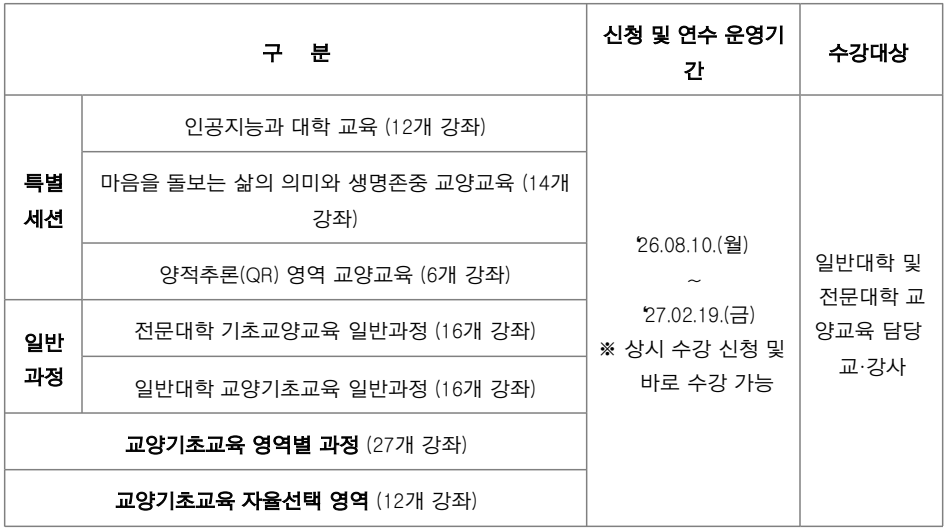 | 구 분 | | 신청 및 연수 운영기간 | 수강대상 |
|---|---|---|---|
| 특별 세션 | 인공지능과 대학 교육 (12개 강좌) | '26.08.10.(월) ~ '27.02.19.(금) ※ 상시 수강 신청 및 바로 수강 가능 | 일반대학 및 전문대학 교양교육 담당 교·강사 |
| | 마음을 돌보는 삶의 의미와 생명존중 교양교육 (14개 강좌) | | |
| | 양적추론(QR) 영역 교양교육 (6개 강좌) | | |
| 일반 과정 | 전문대학 기초교양교육 일반과정 (16개 강좌) | | |
| | 일반대학 교양기초교육 일반과정 (16개 강좌) | | |
| 교양기초교육 영역별 과정 (27개 강좌) | | | |
| 교양기초교육 자율선택 영역 (12개 강좌) | | | |